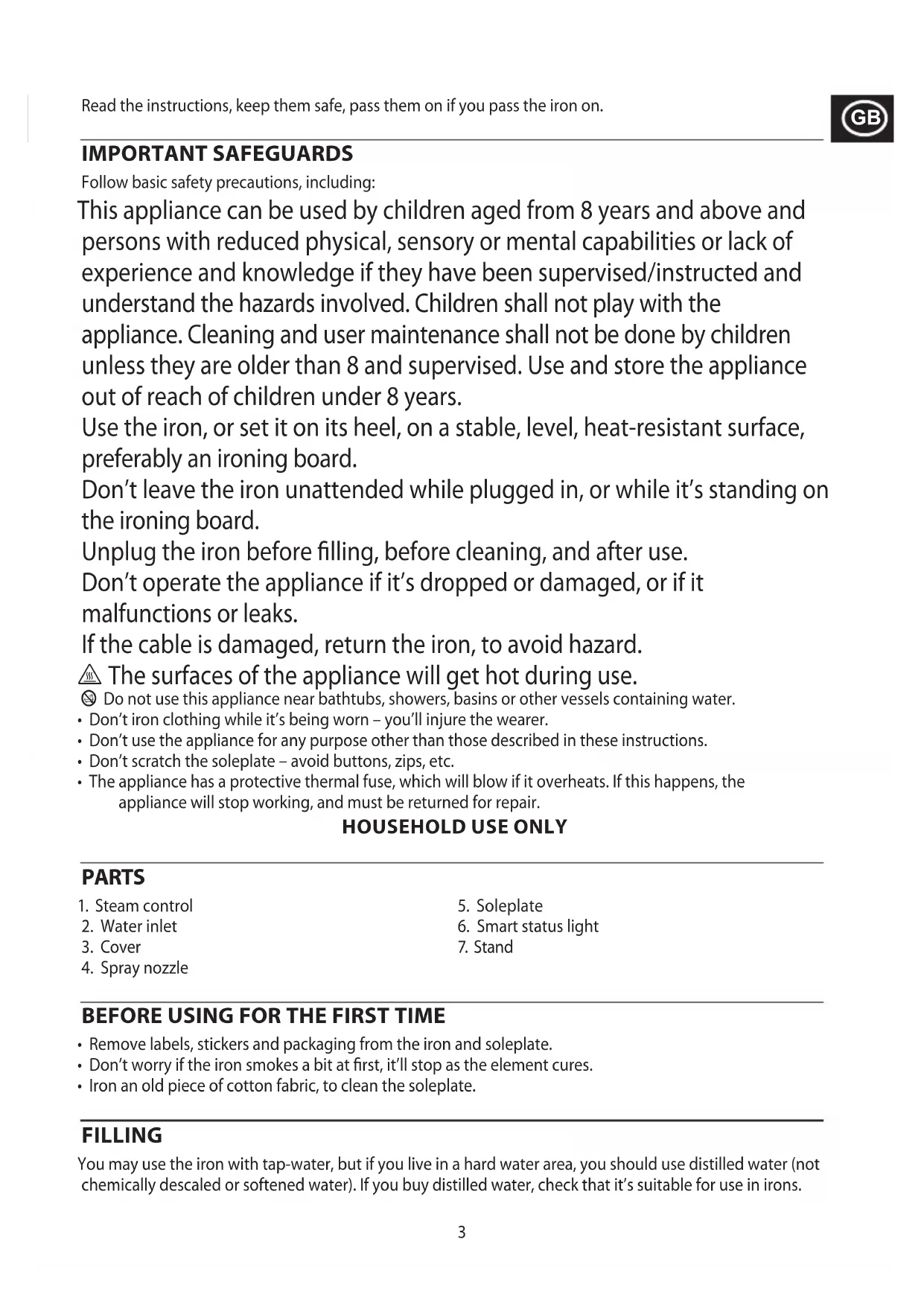 Read the instructions, keep them safe, pass them on if you pass the iron on.

GB

IMPORTANT SAFEGUARDS

Follow basic safety precautions, including:

This appliance can be used by children aged from 8 years and above and persons with reduced physical, sensory or mental capabilities or lack of experience and knowledge if they have been supervised/instructed and understand the hazards involved. Children shall not play with the appliance. Cleaning and user maintenance shall not be done by children unless they are older than 8 and supervised. Use and store the appliance out of reach of children under 8 years.

Use the iron, or set it on its heel, on a stable, level, heat-resistant surface, preferably an ironing board.

Don't leave the iron unattended while plugged in, or while it's standing on the ironing board.

Unplug the iron before filling, before cleaning, and after use.

Don't operate the appliance if it's dropped or damaged, or if it malfunctions or leaks.

If the cable is damaged, return the iron, to avoid hazard.

The surfaces of the appliance will get hot during use.

Do not use this appliance near bathtubs, showers, basins or other vessels containing water.

• Don't iron clothing while it's being worn – you'll injure the wearer.
• Don't use the appliance for any purpose other than those described in these instructions.
• Don't scratch the soleplate – avoid buttons, zips, etc.
• The appliance has a protective thermal fuse, which will blow if it overheats. If this happens, the appliance will stop working, and must be returned for repair.

HOUSEHOLD USE ONLY

PARTS

1. Steam control
2. Water inlet
3. Cover
4. Spray nozzle

5. Soleplate
6. Smart status light
7. Stand

BEFORE USING FOR THE FIRST TIME

• Remove labels, stickers and packaging from the iron and soleplate.
• Don't worry if the iron smokes a bit at first, it'll stop as the element cures.
• Iron an old piece of cotton fabric, to clean the soleplate.

FILLING

You may use the iron with tap-water, but if you live in a hard water area, you should use distilled water (not chemically descaled or softened water). If you buy distilled water, check that it's suitable for use in irons.

3